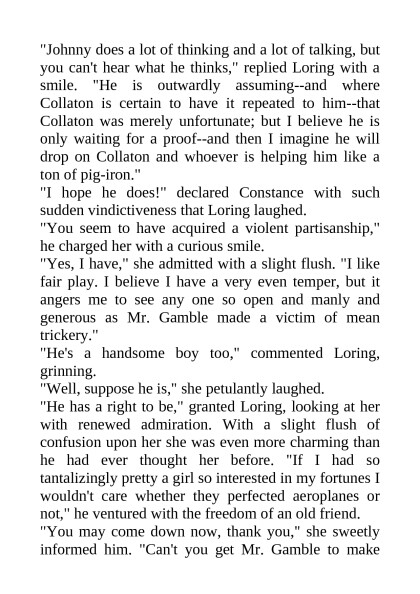 "Johnny does a lot of thinking and a lot of talking, but you can't hear what he thinks," replied Loring with a smile. "He is outwardly assuming--and where Collaton is certain to have it repeated to him--that Collaton was merely unfortunate; but I believe he is only waiting for a proof--and then I imagine he will drop on Collaton and whoever is helping him like a ton of pig-iron."

"I hope he does!" declared Constance with such sudden vindictiveness that Loring laughed.

"You seem to have acquired a violent partisanship," he charged her with a curious smile.

"Yes, I have," she admitted with a slight flush. "I like fair play. I believe I have a very even temper, but it angers me to see any one so open and manly and generous as Mr. Gamble made a victim of mean trickery."

"He's a handsome boy too," commented Loring, grinning.

"Well, suppose he is," she petulantly laughed.

"He has a right to be," granted Loring, looking at her with renewed admiration. With a slight flush of confusion upon her she was even more charming than he had ever thought her before. "If I had so tantalizingly pretty a girl so interested in my fortunes I wouldn't care whether they perfected aeroplanes or not," he ventured with the freedom of an old friend.

"You may come down now, thank you," she sweetly informed him. "Can't you get Mr. Gamble to make